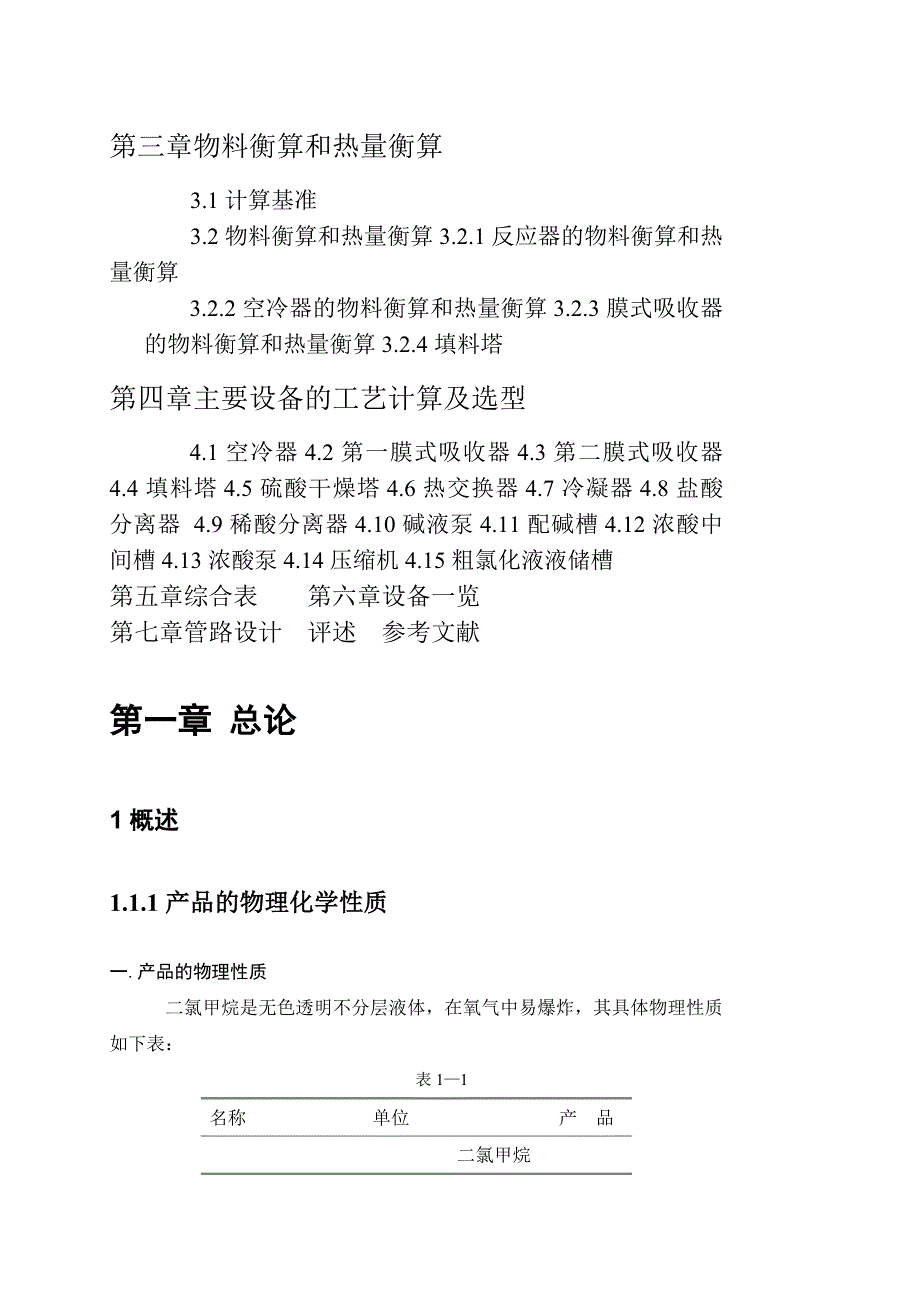 第三章物料衡算和热量衡算

3.1 计算基准

3.2 物料衡算和热量衡算 3.2.1 反应器的物料衡算和热量衡算

3.2.2 空冷器的物料衡算和热量衡算 3.2.3 膜式吸收器的物料衡算和热量衡算 3.2.4 填料塔

第四章主要设备的工艺计算及选型

4.1 空冷器 4.2 第一膜式吸收器 4.3 第二膜式吸收器 4.4 填料塔 4.5 硫酸干燥塔 4.6 热交换器 4.7 冷凝器 4.8 盐酸分离器 4.9 稀酸分离器 4.10 碱液泵 4.11 配碱槽 4.12 浓酸中间槽 4.13 浓酸泵 4.14 压缩机 4.15 粗氯化液液储槽

第五章综合表　　第六章设备一览

第七章管路设计　评述　参考文献

第一章 总论

1 概述

1.1.1 产品的物理化学性质

一. 产品的物理性质

二氯甲烷是无色透明不分层液体，在氧气中易爆炸，其具体物理性质如下表：

表 1—1

| 名称 | 单位 | 产　品 |
|---|---|---|
| | | 二氯甲烷 |